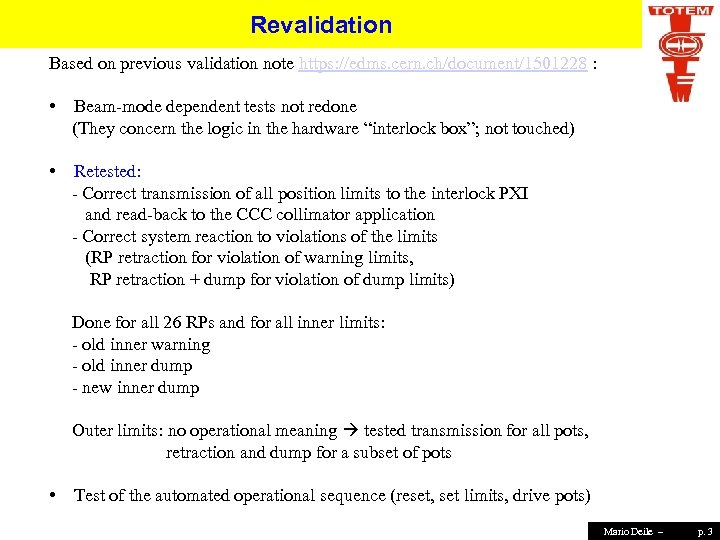 Revalidation

TOTEM

Based on previous validation note https://edms.cern.ch/document/1501228 :

• Beam-mode dependent tests not redone
(They concern the logic in the hardware "interlock box"; not touched)

• Retested:
- Correct transmission of all position limits to the interlock PXI and read-back to the CCC collimator application
- Correct system reaction to violations of the limits
(RP retraction for violation of warning limits,
RP retraction + dump for violation of dump limits)

Done for all 26 RPs and for all inner limits:
- old inner warning
- old inner dump
- new inner dump

Outer limits: no operational meaning → tested transmission for all pots, retraction and dump for a subset of pots

• Test of the automated operational sequence (reset, set limits, drive pots)

Mario Deile – p. 3